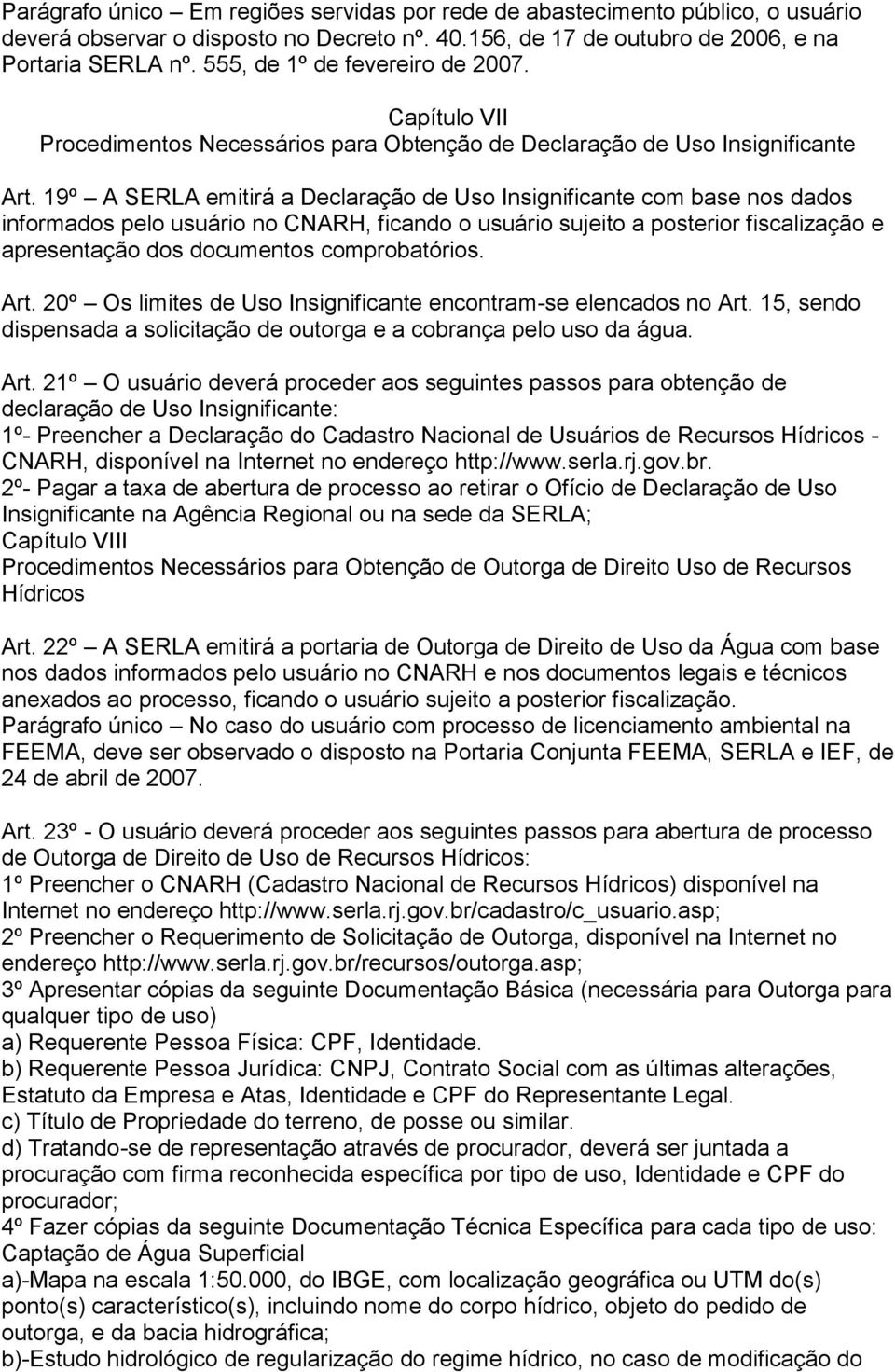 Parágrafo único – Em regiões servidas por rede de abastecimento público, o usuário deverá observar o disposto no Decreto nº. 40.156, de 17 de outubro de 2006, e na Portaria SERLA nº. 555, de 1º de fevereiro de 2007.

Capítulo VII
Procedimentos Necessários para Obtenção de Declaração de Uso Insignificante

Art. 19º – A SERLA emitirá a Declaração de Uso Insignificante com base nos dados informados pelo usuário no CNARH, ficando o usuário sujeito a posterior fiscalização e apresentação dos documentos comprobatórios.

Art. 20º – Os limites de Uso Insignificante encontram-se elencados no Art. 15, sendo dispensada a solicitação de outorga e a cobrança pelo uso da água.

Art. 21º – O usuário deverá proceder aos seguintes passos para obtenção de declaração de Uso Insignificante:
1º- Preencher a Declaração do Cadastro Nacional de Usuários de Recursos Hídricos - CNARH, disponível na Internet no endereço http://www.serla.rj.gov.br.
2º- Pagar a taxa de abertura de processo ao retirar o Ofício de Declaração de Uso Insignificante na Agência Regional ou na sede da SERLA;
Capítulo VIII
Procedimentos Necessários para Obtenção de Outorga de Direito Uso de Recursos Hídricos

Art. 22º – A SERLA emitirá a portaria de Outorga de Direito de Uso da Água com base nos dados informados pelo usuário no CNARH e nos documentos legais e técnicos anexados ao processo, ficando o usuário sujeito a posterior fiscalização.
Parágrafo único – No caso do usuário com processo de licenciamento ambiental na FEEMA, deve ser observado o disposto na Portaria Conjunta FEEMA, SERLA e IEF, de 24 de abril de 2007.

Art. 23º - O usuário deverá proceder aos seguintes passos para abertura de processo de Outorga de Direito de Uso de Recursos Hídricos:
1º Preencher o CNARH (Cadastro Nacional de Recursos Hídricos) disponível na Internet no endereço http://www.serla.rj.gov.br/cadastro/c_usuario.asp;
2º Preencher o Requerimento de Solicitação de Outorga, disponível na Internet no endereço http://www.serla.rj.gov.br/recursos/outorga.asp;
3º Apresentar cópias da seguinte Documentação Básica (necessária para Outorga para qualquer tipo de uso)
a) Requerente Pessoa Física: CPF, Identidade.
b) Requerente Pessoa Jurídica: CNPJ, Contrato Social com as últimas alterações, Estatuto da Empresa e Atas, Identidade e CPF do Representante Legal.
c) Título de Propriedade do terreno, de posse ou similar.
d) Tratando-se de representação através de procurador, deverá ser juntada a procuração com firma reconhecida específica por tipo de uso, Identidade e CPF do procurador;
4º Fazer cópias da seguinte Documentação Técnica Específica para cada tipo de uso:
Captação de Água Superficial
a)-Mapa na escala 1:50.000, do IBGE, com localização geográfica ou UTM do(s) ponto(s) característico(s), incluindo nome do corpo hídrico, objeto do pedido de outorga, e da bacia hidrográfica;
b)-Estudo hidrológico de regularização do regime hídrico, no caso de modificação do